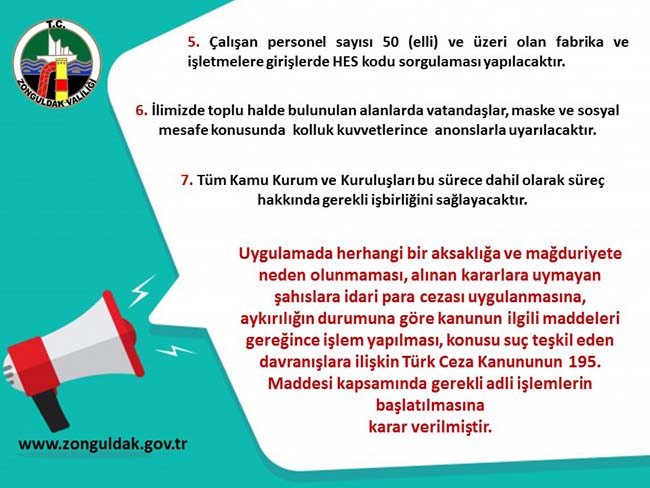 T.C.
ZONGULDAK VALİLİĞİ

5. Çalışan personel sayısı 50 (elli) ve üzeri olan fabrika ve işletmelere girişlerde HES kodu sorgulaması yapılacaktır.

6. İlimizde toplu halde bulunulan alanlarda vatandaşlar, maske ve sosyal mesafe konusunda kolluk kuvvetlerince anonslarla uyarılacaktır.

7. Tüm Kamu Kurum ve Kuruluşları bu sürece dahil olarak süreç hakkında gerekli işbirliğini sağlayacaktır.

Uygulamada herhangi bir aksaklığa ve mağduriyete neden olunmaması, alınan kararlara uymayan şahıslara idari para cezası uygulanmasına, aykırılığın durumuna göre kanunun ilgili maddeleri gereğince işlem yapılması, konusu suç teşkil eden davranışlara ilişkin Türk Ceza Kanununun 195. Maddesi kapsamında gerekli adli işlemlerin başlatılmasına karar verilmiştir.

www.zonguldak.gov.tr